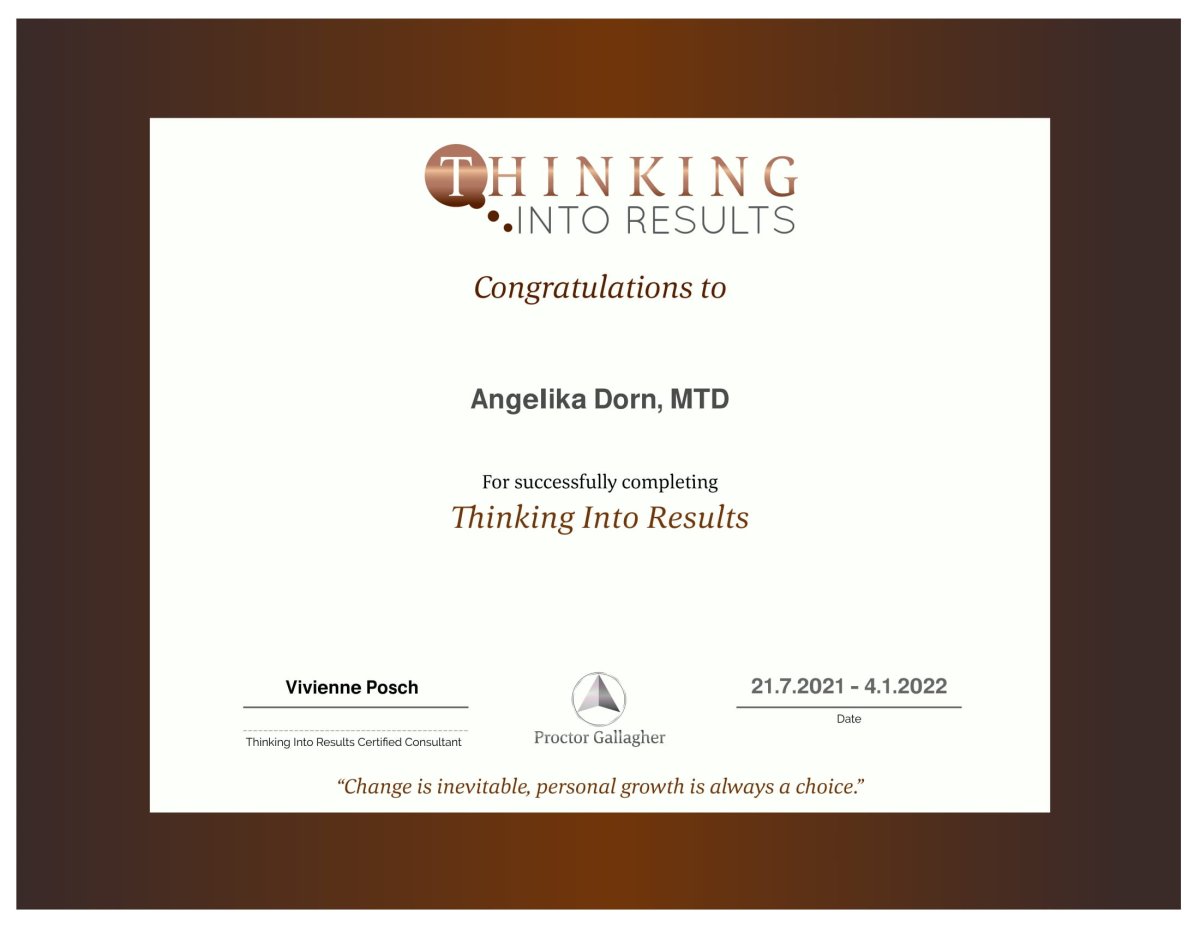 THINKING
INTO RESULTS

Congratulations to

Angelika Dorn, MTD

For successfully completing
Thinking Into Results

Vivienne Posch
Thinking Into Results Certified Consultant

Proctor Gallagher

21.7.2021 - 4.1.2022
Date

"Change is inevitable, personal growth is always a choice."